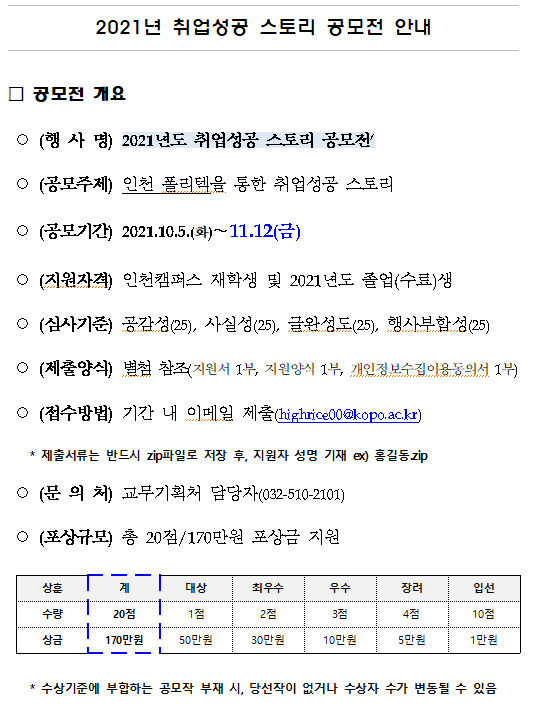 2021년 취업성공 스토리 공모전 안내

□ 공모전 개요

○ (행 사 명) 2021년도 취업성공 스토리 공모전

○ (공모주제) 인천 폴리텍을 통한 취업성공 스토리

○ (공모기간) 2021.10.5.(화)~11.12(금)

○ (지원자격) 인천캠퍼스 재학생 및 2021년도 졸업(수료)생

○ (심사기준) 공감성(25), 사실성(25), 글완성도(25), 행사부합성(25)

○ (제출양식) 별첨 참조(지원서 1부, 지원양식 1부, 개인정보수집이용동의서 1부)

○ (접수방법) 기간 내 이메일 제출(highrice00@kopo.ac.kr)

* 제출서류는 반드시 zip파일로 저장 후, 지원자 성명 기재 ex) 홍길동.zip

○ (문 의 처) 교무기획처 담당자(032-510-2101)

○ (포상규모) 총 20점/170만원 포상금 지원

| 상훈 | 계 | 대상 | 최우수 | 우수 | 장려 | 입선 |
|---|---|---|---|---|---|---|
| 수량 | 20점 | 1점 | 2점 | 3점 | 4점 | 10점 |
| 상금 | 170만원 | 50만원 | 30만원 | 10만원 | 5만원 | 1만원 |

* 수상기준에 부합하는 공모작 부재 시, 당선작이 없거나 수상자 수가 변동될 수 있음